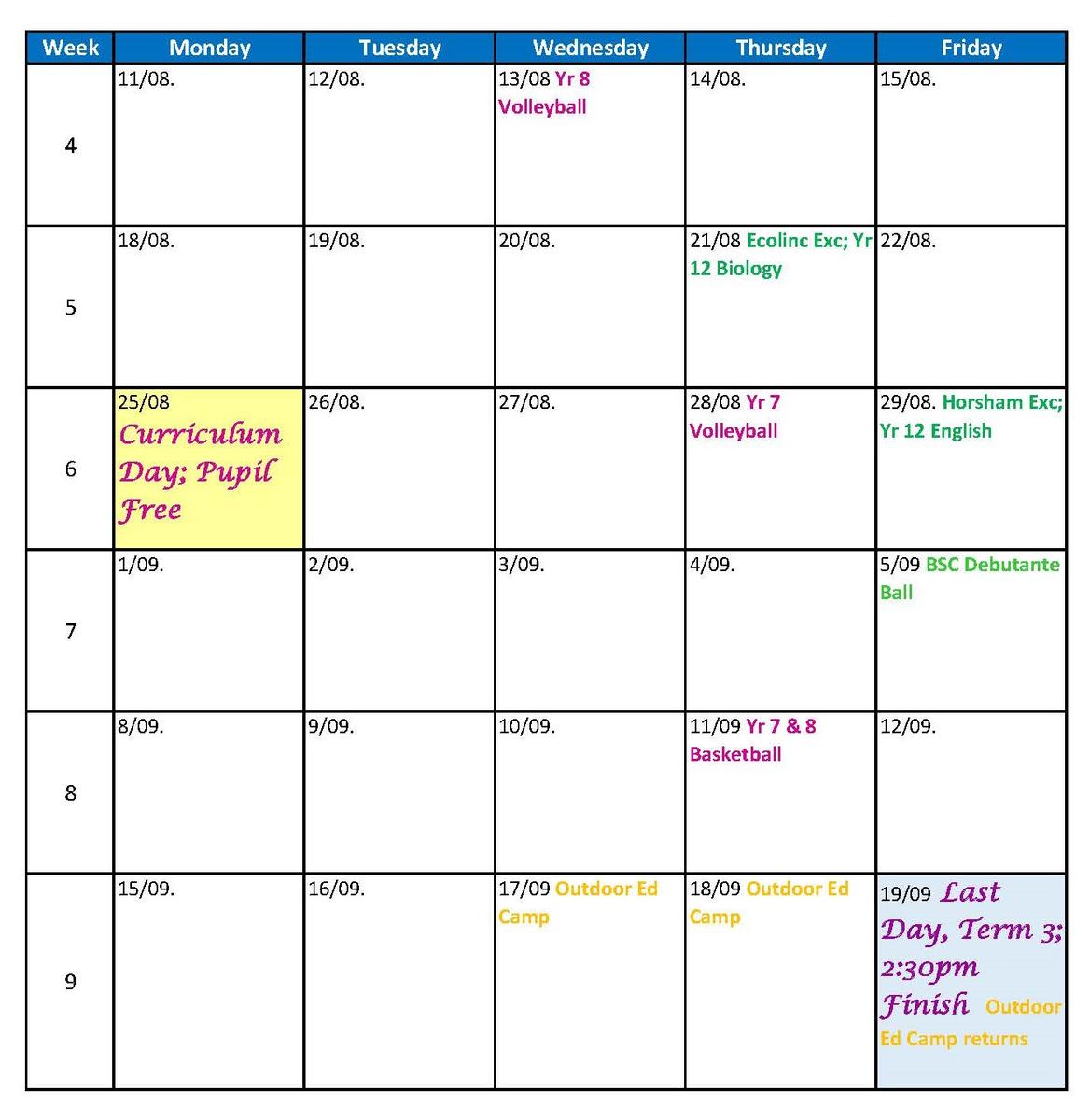 | Week | Monday | Tuesday | Wednesday | Thursday | Friday |
|---|---|---|---|---|---|
| 4 | 11/08. | 12/08. | 13/08 Yr 8 Volleyball | 14/08. | 15/08. |
| 5 | 18/08. | 19/08. | 20/08. | 21/08 Ecolinc Exc; Yr 12 Biology | 22/08. |
| 6 | 25/08 Curriculum Day; Pupil Free | 26/08. | 27/08. | 28/08 Yr 7 Volleyball | 29/08. Horsham Exc; Yr 12 English |
| 7 | 1/09. | 2/09. | 3/09. | 4/09. | 5/09 BSC Debutante Ball |
| 8 | 8/09. | 9/09. | 10/09. | 11/09 Yr 7 & 8 Basketball | 12/09. |
| 9 | 15/09. | 16/09. | 17/09 Outdoor Ed Camp | 18/09 Outdoor Ed Camp | 19/09 Last Day, Term 3; 2:30pm Finish Outdoor Ed Camp returns |